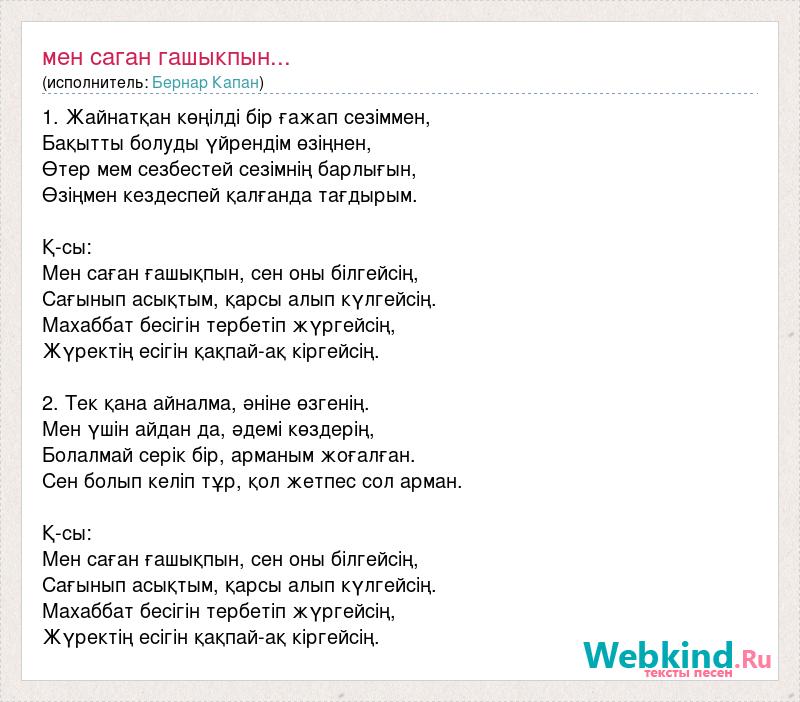 мен саган гашыкпын...
(исполнитель: Бернар Капан)

1. Жайнатқан көңілді бір ғажап сезіммен,
Бақытты болуды үйрендім өзіңнен,
Өтер мем сезбестей сезімнің барлығын,
Өзіңмен кездеспей қалғанда тағдырым.

Қ-сы:
Мен саған ғашықпын, сен оны білгейсің,
Сағынып асықтым, қарсы алып күлгейсің.
Махаббат бесігін тербетіп жүргейсің,
Жүректің есігін қақпай-ақ кіргейсің.

2. Тек қана айналма, әніне өзгенің.
Мен үшін айдан да, әдемі көздерің,
Болалмай серік бір, арманым жоғалған.
Сен болып келіп тұр, қол жетпес сол арман.

Қ-сы:
Мен саған ғашықпын, сен оны білгейсің,
Сағынып асықтым, қарсы алып күлгейсің.
Махаббат бесігін тербетіп жүргейсің,
Жүректің есігін қақпай-ақ кіргейсің.

Webkind.Ru
тексты песен